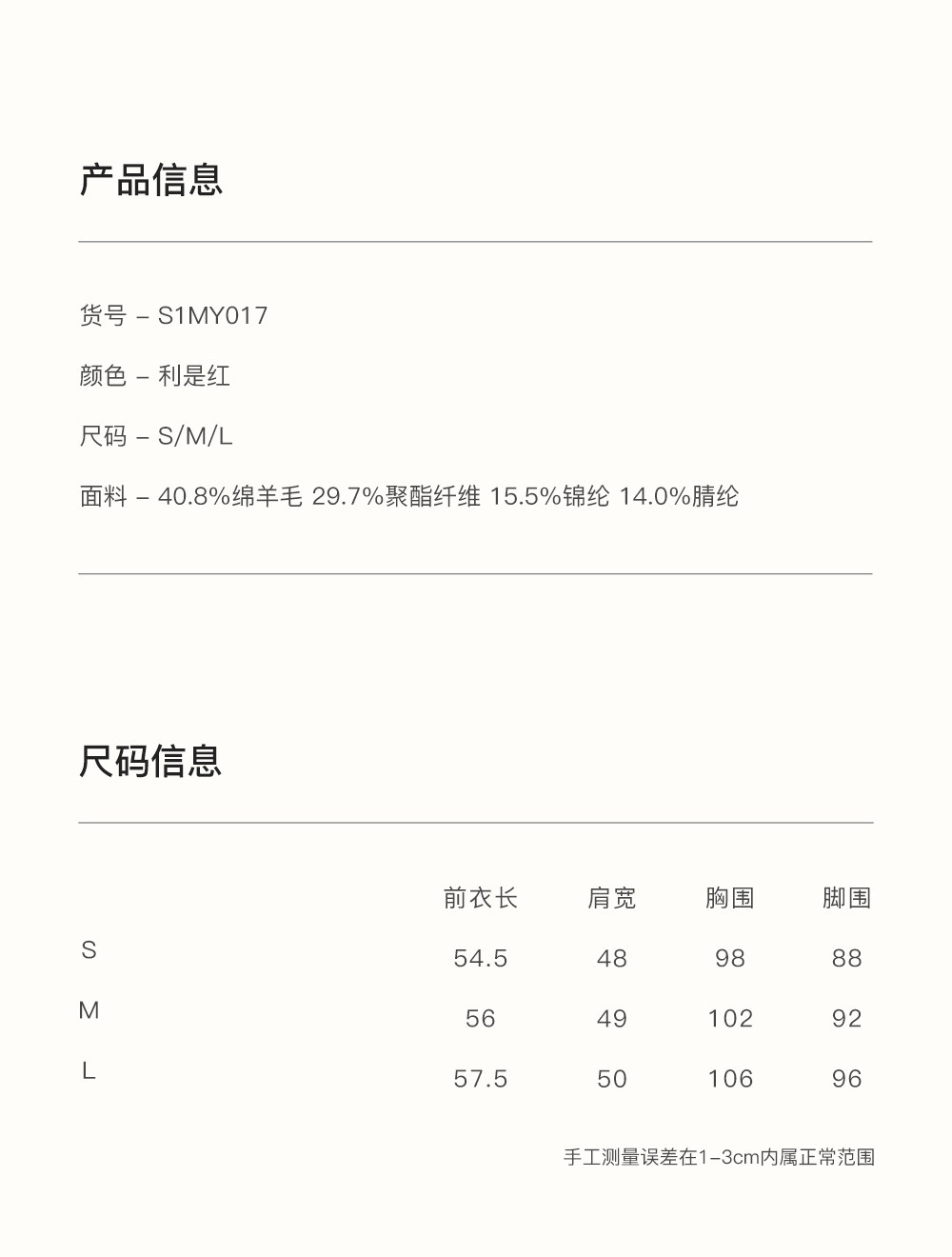 产品信息

货号 – S1MY017

颜色 – 利是红

尺码 – S/M/L

面料 – 40.8%绵羊毛 29.7%聚酯纤维 15.5%锦纶 14.0%腈纶

尺码信息

| | 前衣长 | 肩宽 | 胸围 | 脚围 |
|---|---|---|---|---|
| S | 54.5 | 48 | 98 | 88 |
| M | 56 | 49 | 102 | 92 |
| L | 57.5 | 50 | 106 | 96 |

手工测量误差在1–3cm内属正常范围